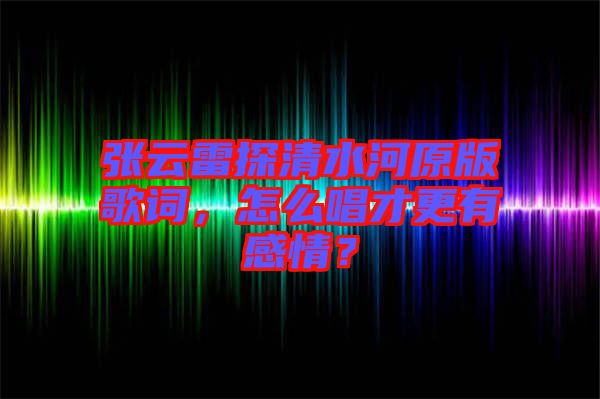 张云雷探清水河原版歌词，怎么唱才更有感情？